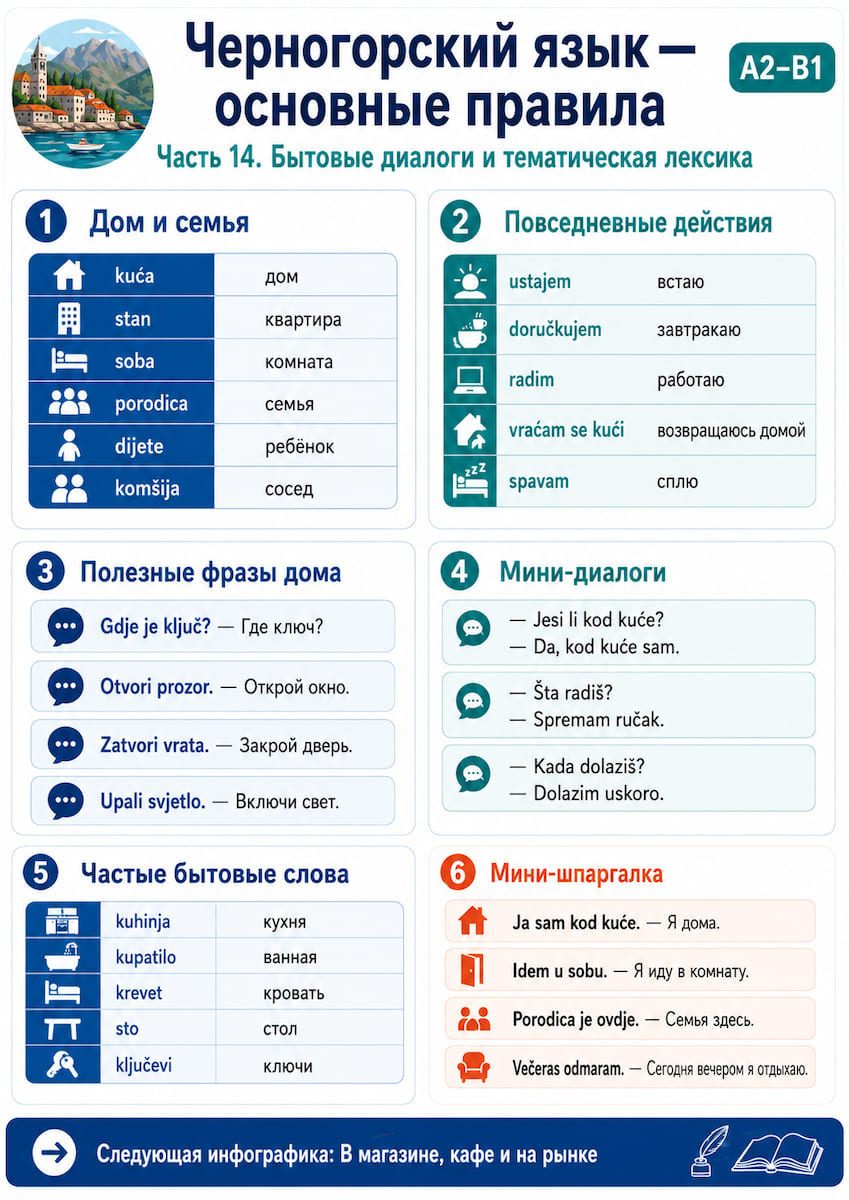 Черногорский язык — основные правила

A2–B1

Часть 14. Бытовые диалоги и тематическая лексика

1 Дом и семья

| kuća | дом |
|---|---|
| stan | квартира |
| soba | комната |
| porodica | семья |
| dijete | ребёнок |
| komšija | сосед |

2 Повседневные действия

| ustajem | встаю |
|---|---|
| doručkujem | завтракаю |
| radim | работаю |
| vraćam se kući | возвращаюсь домой |
| spavam | сплю |

3 Полезные фразы дома

Gdje je ključ? — Где ключ?

Otvori prozor. — Открой окно.

Zatvori vrata. — Закрой дверь.

Upali svjetlo. — Включи свет.

4 Мини-диалоги

— Jesi li kod kuće?
— Da, kod kuće sam.

— Šta radiš?
— Spremam ručak.

— Kada dolaziš?
— Dolazim uskoro.

5 Частые бытовые слова

| kuhinja | кухня |
|---|---|
| kupatilo | ванная |
| krevet | кровать |
| sto | стол |
| ključevi | ключи |

6 Мини-шпаргалка

Ja sam kod kuće. — Я дома.

Idem u sobu. — Я иду в комнату.

Porodica je ovdje. — Семья здесь.

Večeras odmaram. — Сегодня вечером я отдыхаю.

Следующая инфографика: В магазине, кафе и на рынке